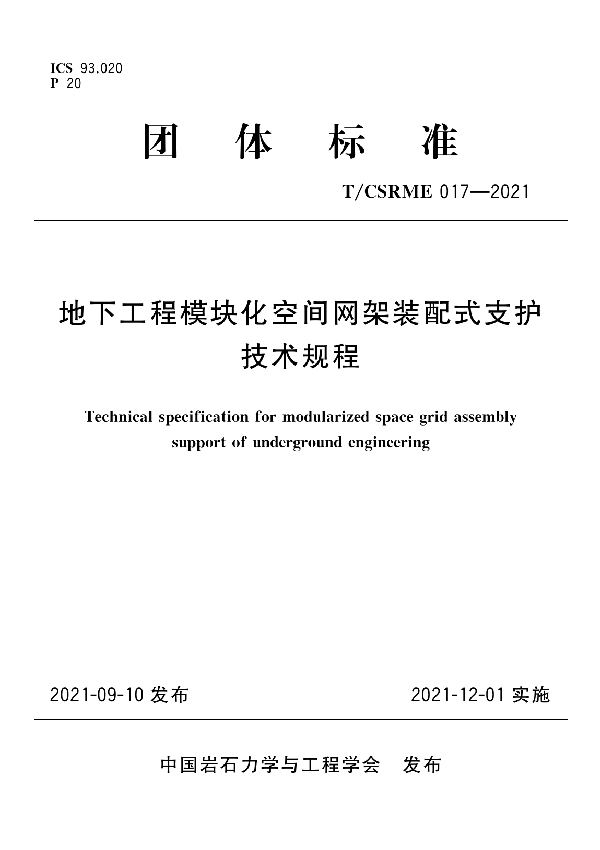 ICS 93.020
P 20

团 体 标 准

T/CSRME 017—2021

地下工程模块化空间网架装配式支护技术规程

Technical specification for modularized space grid assembly support of underground engineering

2021-09-10 发布

2021-12-01 实施

中国岩石力学与工程学会 发布